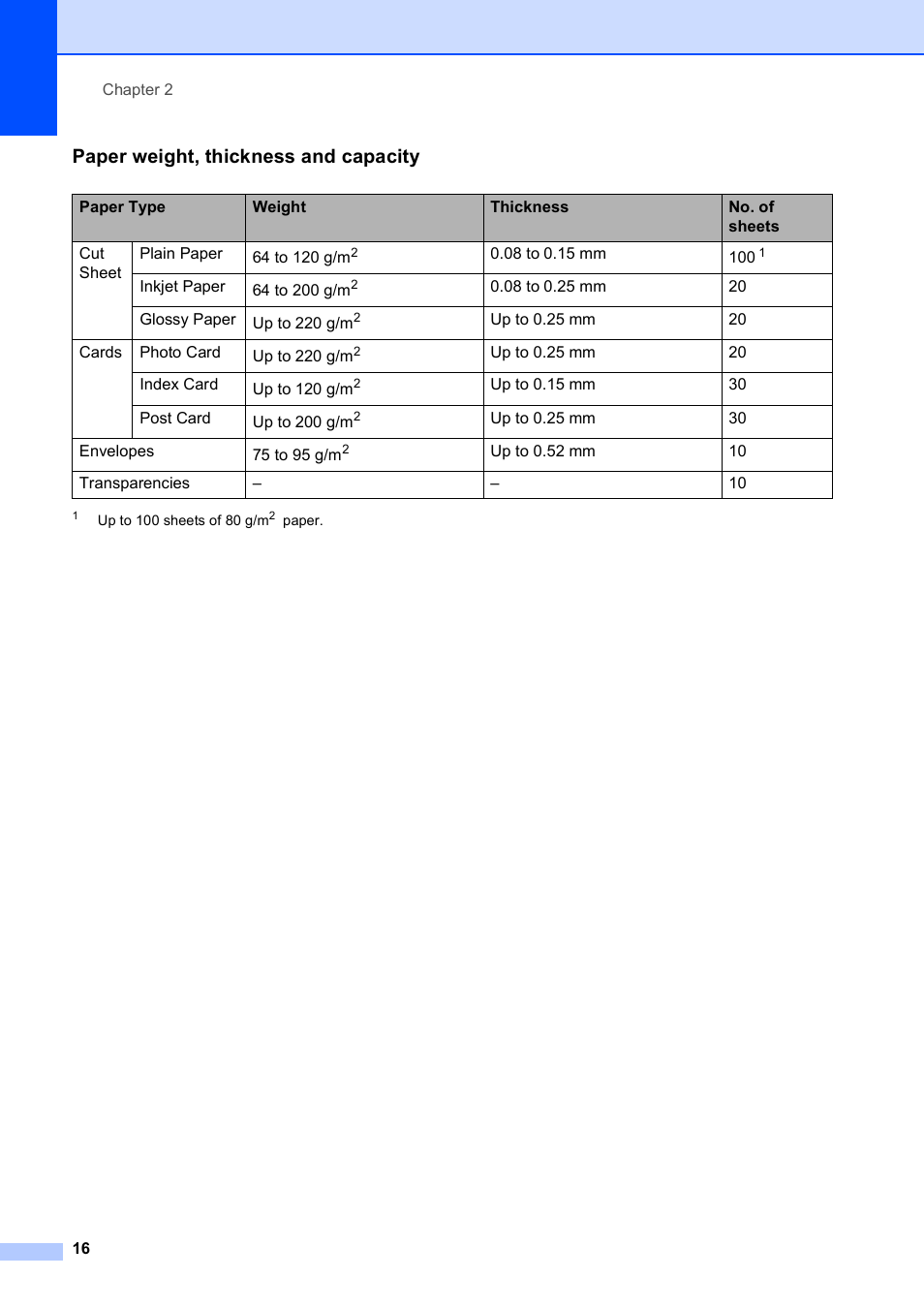 Chapter 2

Paper weight, thickness and capacity

| Paper Type | | Weight | Thickness | No. of sheets |
|---|---|---|---|---|
| Cut Sheet | Plain Paper | 64 to 120 g/m$^2$ | 0.08 to 0.15 mm | 100 $^1$ |
| | Inkjet Paper | 64 to 200 g/m$^2$ | 0.08 to 0.25 mm | 20 |
| | Glossy Paper | Up to 220 g/m$^2$ | Up to 0.25 mm | 20 |
| Cards | Photo Card | Up to 220 g/m$^2$ | Up to 0.25 mm | 20 |
| | Index Card | Up to 120 g/m$^2$ | Up to 0.15 mm | 30 |
| | Post Card | Up to 200 g/m$^2$ | Up to 0.25 mm | 30 |
| Envelopes | | 75 to 95 g/m$^2$ | Up to 0.52 mm | 10 |
| Transparencies | | – | – | 10 |

$^1$ Up to 100 sheets of 80 g/m$^2$ paper.

16